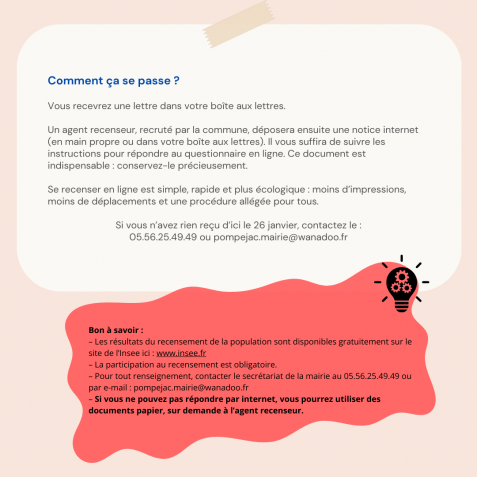 Comment ça se passe ?

Vous recevrez une lettre dans votre boîte aux lettres.

Un agent recenseur, recruté par la commune, déposera ensuite une notice internet (en main propre ou dans votre boîte aux lettres). Il vous suffira de suivre les instructions pour répondre au questionnaire en ligne. Ce document est indispensable : conservez-le précieusement.

Se recenser en ligne est simple, rapide et plus écologique : moins d'impressions, moins de déplacements et une procédure allégée pour tous.

Si vous n'avez rien reçu d'ici le 26 janvier, contactez le : 05.56.25.49.49 ou pompejac.mairie@wanadoo.fr

Bon à savoir :
– Les résultats du recensement de la population sont disponibles gratuitement sur le site de l'Insee ici : www.insee.fr
– La participation au recensement est obligatoire.
– Pour tout renseignement, contacter le secrétariat de la mairie au 05.56.25.49.49 ou par e-mail : pompejac.mairie@wanadoo.fr
– Si vous ne pouvez pas répondre par internet, vous pourrez utiliser des documents papier, sur demande à l'agent recenseur.